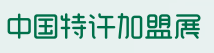 中国特许加盟展